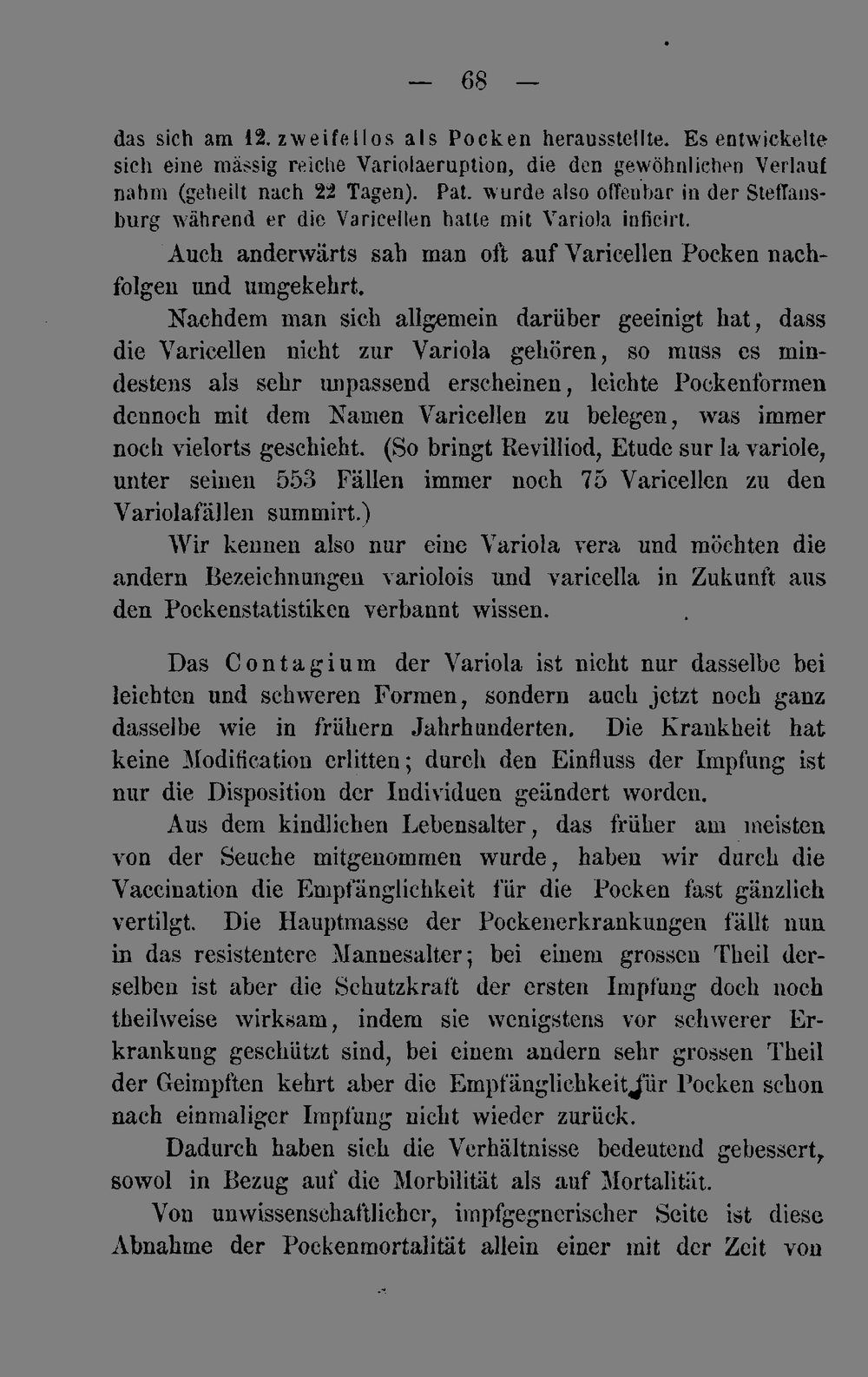 — 68 —

das sich am 12. zweifellos als Pocken herausstellte. Es entwickelte sich eine mässig reiche Variolaeruption, die den gewöhnlichen Verlauf nahm (geheilt nach 22 Tagen). Pat. wurde also offenbar in der Steffansburg während er die Varicellen hatte mit Variola inficirt.

Auch anderwärts sah man oft auf Varicellen Pocken nachfolgen und umgekehrt.

Nachdem man sich allgemein darüber geeinigt hat, dass die Varicellen nicht zur Variola gehören, so muss es mindestens als sehr unpassend erscheinen, leichte Pockenformen dennoch mit dem Namen Varicellen zu belegen, was immer noch vielorts geschieht. (So bringt Revilliod, Etude sur la variole, unter seinen 553 Fällen immer noch 75 Varicellen zu den Variolafällen summirt.)

Wir kennen also nur eine Variola vera und möchten die andern Bezeichnungen variolois und varicella in Zukunft aus den Pockenstatistiken verbannt wissen.

Das Contagium der Variola ist nicht nur dasselbe bei leichten und schweren Formen, sondern auch jetzt noch ganz dasselbe wie in frühern Jahrhunderten. Die Krankheit hat keine Modification erlitten; durch den Einfluss der Impfung ist nur die Disposition der Individuen geändert worden.

Aus dem kindlichen Lebensalter, das früher am meisten von der Seuche mitgenommen wurde, haben wir durch die Vaccination die Empfänglichkeit für die Pocken fast gänzlich vertilgt. Die Hauptmasse der Pockenerkrankungen fällt nun in das resistentere Mannesalter; bei einem grossen Theil derselben ist aber die Schutzkraft der ersten Impfung doch noch theilweise wirksam, indem sie wenigstens vor schwerer Erkrankung geschützt sind, bei einem andern sehr grossen Theil der Geimpften kehrt aber die Empfänglichkeit für Pocken schon nach einmaliger Impfung nicht wieder zurück.

Dadurch haben sich die Verhältnisse bedeutend gebessert, sowol in Bezug auf die Morbilität als auf Mortalität.

Von unwissenschaftlicher, impfgegnerischer Seite ist diese Abnahme der Pockenmortalität allein einer mit der Zeit von